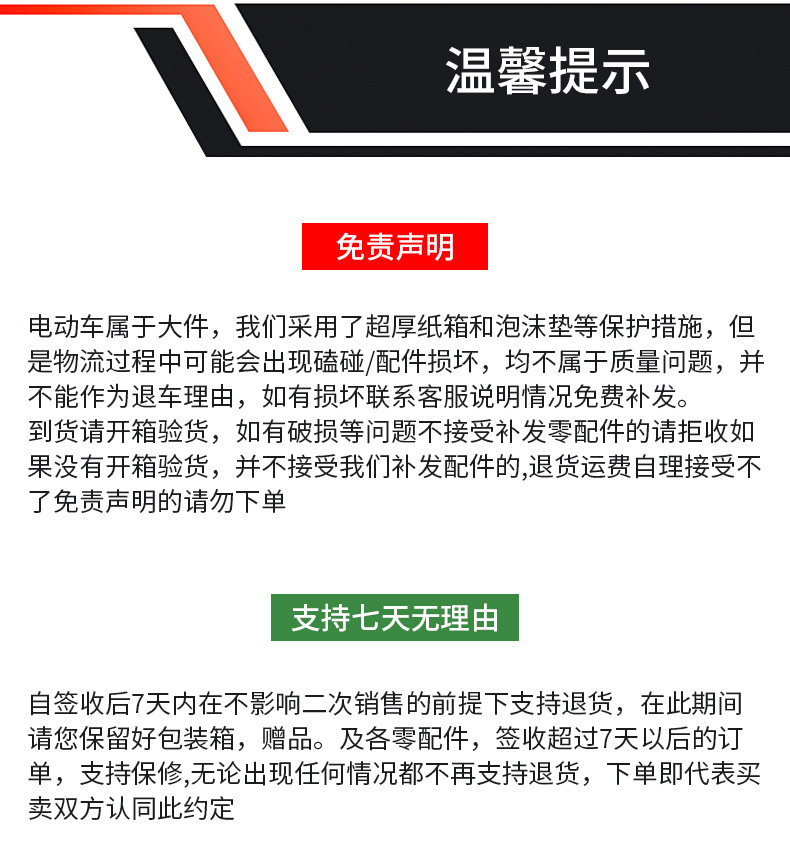 温馨提示

免责声明

电动车属于大件，我们采用了超厚纸箱和泡沫垫等保护措施，但是物流过程中可能会出现磕碰/配件损坏，均不属于质量问题，并不能作为退车理由，如有损坏联系客服说明情况免费补发。
到货请开箱验货，如有破损等问题不接受补发零配件的请拒收如果没有开箱验货，并不接受我们补发配件的,退货运费自理接受不了免责声明的请勿下单

支持七天无理由

自签收后7天内在不影响二次销售的前提下支持退货，在此期间请您保留好包装箱，赠品。及各零配件，签收超过7天以后的订单，支持保修,无论出现任何情况都不再支持退货，下单即代表买卖双方认同此约定